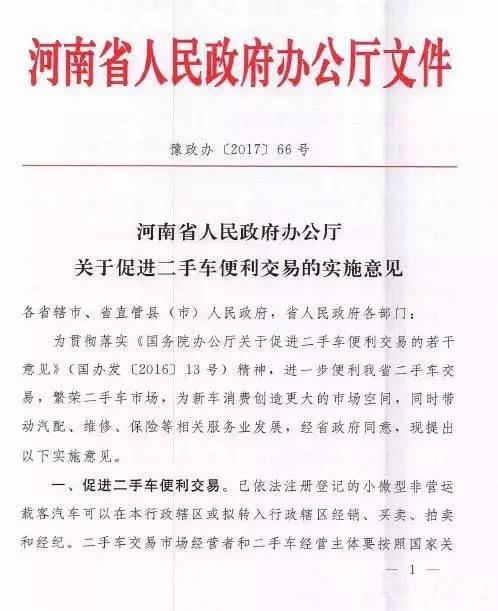 河南省人民政府办公厅文件

豫政办〔2017〕66号

河南省人民政府办公厅
关于促进二手车便利交易的实施意见

各省辖市、省直管县（市）人民政府，省人民政府各部门：

为贯彻落实《国务院办公厅关于促进二手车便利交易的若干意见》（国办发〔2016〕13号）精神，进一步便利我省二手车交易，繁荣二手车市场，为新车消费创造更大的市场空间，同时带动汽配、维修、保险等相关服务业发展，经省政府同意，现提出以下实施意见。

一、促进二手车便利交易。已依法注册登记的小微型非营运载客汽车可以在本行政辖区或拟转入行政辖区经销、买卖、拍卖和经纪。二手车交易市场经营者和二手车经营主体要按照国家关

— 1 —